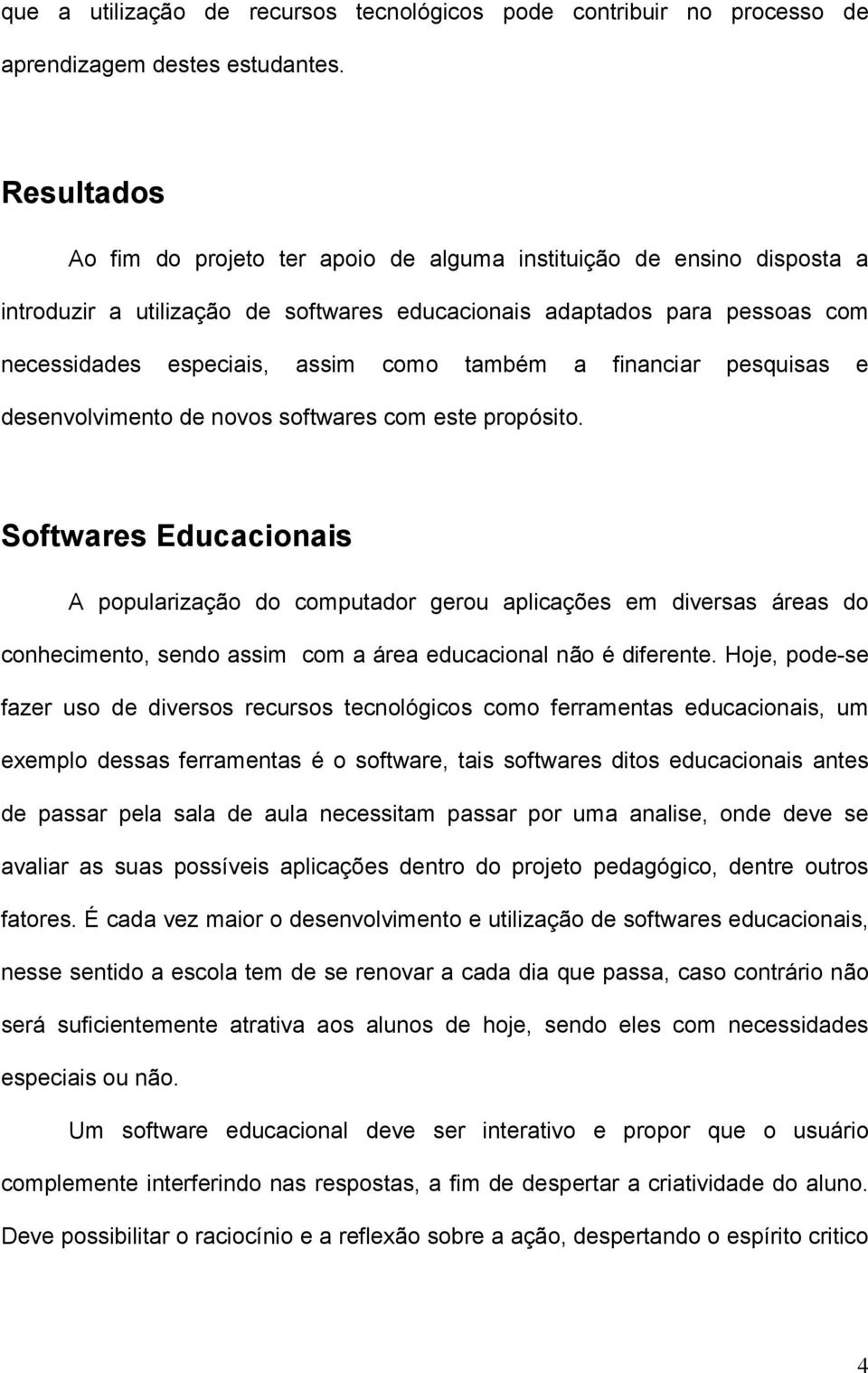 que a utilização de recursos tecnológicos pode contribuir no processo de aprendizagem destes estudantes.

Resultados

Ao fim do projeto ter apoio de alguma instituição de ensino disposta a introduzir a utilização de softwares educacionais adaptados para pessoas com necessidades especiais, assim como também a financiar pesquisas e desenvolvimento de novos softwares com este propósito.

Softwares Educacionais

A popularização do computador gerou aplicações em diversas áreas do conhecimento, sendo assim com a área educacional não é diferente. Hoje, pode-se fazer uso de diversos recursos tecnológicos como ferramentas educacionais, um exemplo dessas ferramentas é o software, tais softwares ditos educacionais antes de passar pela sala de aula necessitam passar por uma analise, onde deve se avaliar as suas possíveis aplicações dentro do projeto pedagógico, dentre outros fatores. É cada vez maior o desenvolvimento e utilização de softwares educacionais, nesse sentido a escola tem de se renovar a cada dia que passa, caso contrário não será suficientemente atrativa aos alunos de hoje, sendo eles com necessidades especiais ou não.

Um software educacional deve ser interativo e propor que o usuário complemente interferindo nas respostas, a fim de despertar a criatividade do aluno. Deve possibilitar o raciocínio e a reflexão sobre a ação, despertando o espírito critico

4